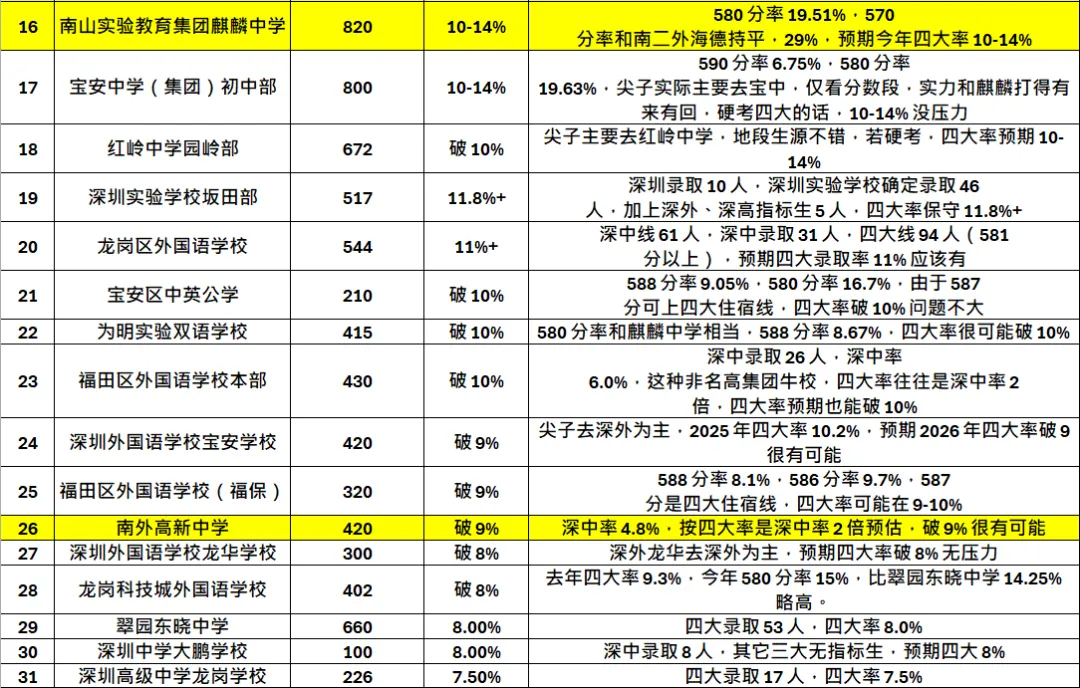 | 16 | 南山实验教育集团麒麟中学 | 820 | 10-14% | 580 分率 19.51%，570 分率和南二外海德持平，29%，预期今年四大率 10-14% |
|---|---|---|---|---|
| 17 | 宝安中学（集团）初中部 | 800 | 10-14% | 590 分率 6.75%，580 分率 19.63%，尖子实际主要去宝中，仅看分数段，实力和麒麟打得有来有回，硬考四大的话，10-14% 没压力 |
| 18 | 红岭中学园岭部 | 672 | 破 10% | 尖子主要去红岭中学，地段生源不错，若硬考，四大率预期 10-14% |
| 19 | 深圳实验学校坂田部 | 517 | 11.8%+ | 深圳录取 10 人，深圳实验学校确定录取 46 人，加上深外、深高指标生 5 人，四大率保守 11.8%+ |
| 20 | 龙岗区外国语学校 | 544 | 11%+ | 深中线 61 人，深中录取 31 人，四大线 94 人（581 分以上），预期四大录取率 11% 应该有 |
| 21 | 宝安区中英公学 | 210 | 破 10% | 588 分率 9.05%，580 分率 16.7%，由于 587 分可上四大住宿线，四大率破 10% 问题不大 |
| 22 | 为明实验双语学校 | 415 | 破 10% | 580 分率和麒麟中学相当，588 分率 8.67%，四大率很可能破 10% |
| 23 | 福田区外国语学校本部 | 430 | 破 10% | 深中录取 26 人，深中率 6.0%，这种非名高集团牛校，四大率往往是深中率 2 倍，四大率预期也能破 10% |
| 24 | 深圳外国语学校宝安学校 | 420 | 破 9% | 尖子去深外为主，2025 年四大率 10.2%，预期 2026 年四大率破 9 很有可能 |
| 25 | 福田区外国语学校（福保） | 320 | 破 9% | 588 分率 8.1%，586 分率 9.7%，587 分是四大住宿线，四大率可能在 9-10% |
| 26 | 南外高新中学 | 420 | 破 9% | 深中率 4.8%，按四大率是深中率 2 倍预估，破 9% 很有可能 |
| 27 | 深圳外国语学校龙华学校 | 300 | 破 8% | 深外龙华去深外为主，预期四大率破 8% 无压力 |
| 28 | 龙岗科技城外国语学校 | 402 | 破 8% | 去年四大率 9.3%，今年 580 分率 15%，比翠园东晓中学 14.25% 略高。 |
| 29 | 翠园东晓中学 | 660 | 8.00% | 四大录取 53 人，四大率 8.0% |
| 30 | 深圳中学大鹏学校 | 100 | 8.00% | 深中录取 8 人，其它三大无指标生，预期四大 8% |
| 31 | 深圳高级中学龙岗学校 | 226 | 7.50% | 四大录取 17 人，四大率 7.5% |